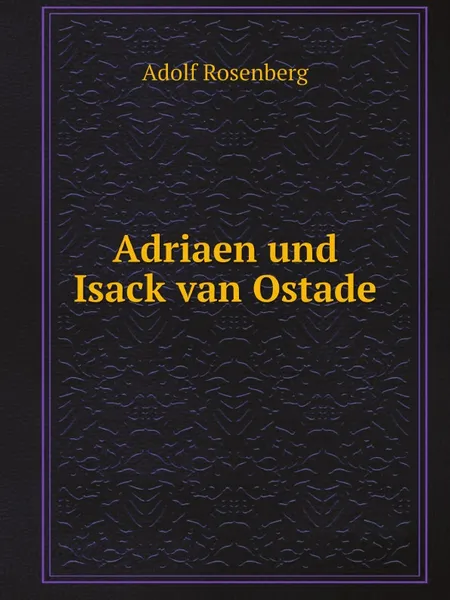 Adolf Rosenberg

Adriaen und Isack van Ostade